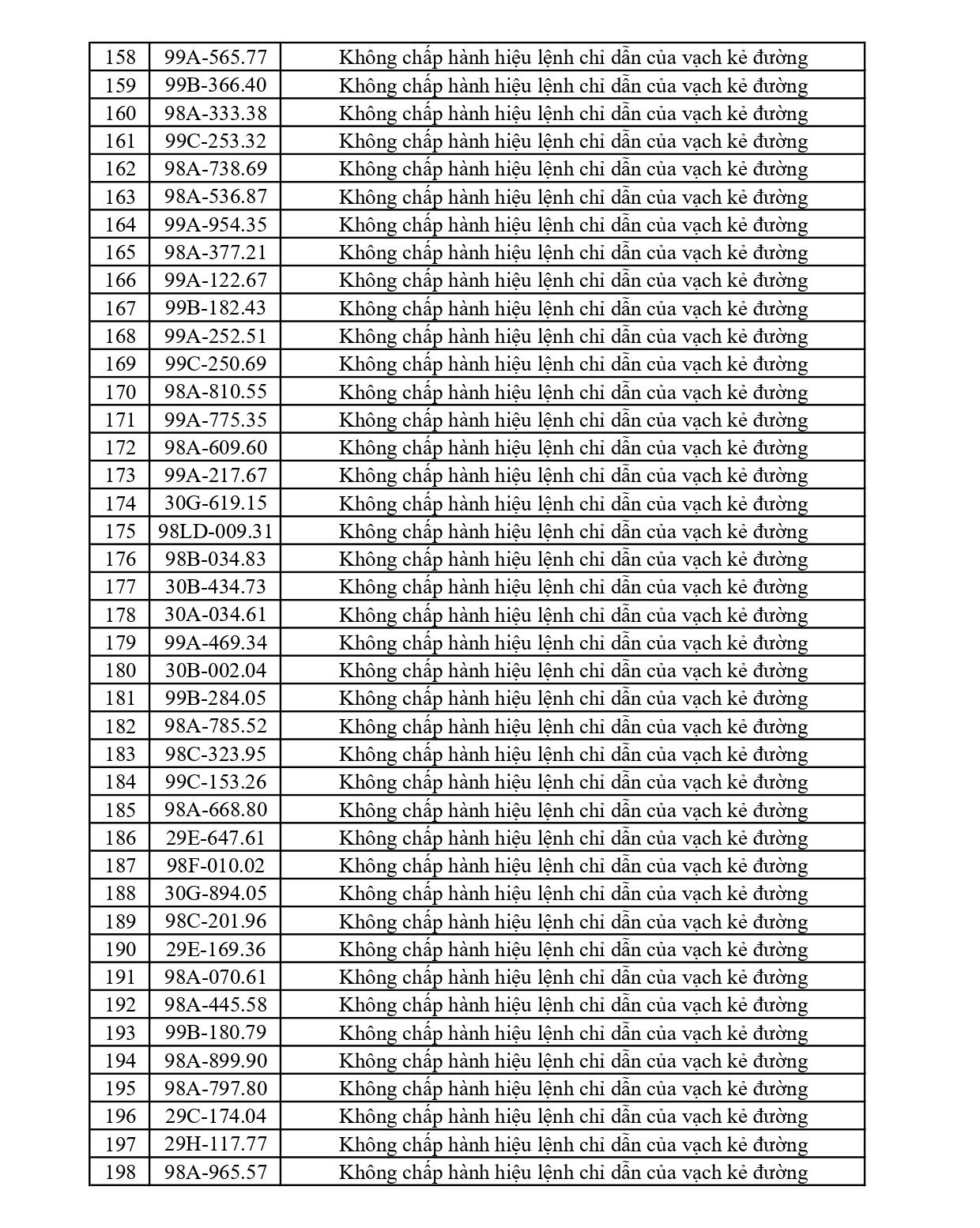 | 158 | 99A-565.77 | Không chấp hành hiệu lệnh chỉ dẫn của vạch kẻ đường |
|---|---|---|
| 159 | 99B-366.40 | Không chấp hành hiệu lệnh chỉ dẫn của vạch kẻ đường |
| 160 | 98A-333.38 | Không chấp hành hiệu lệnh chỉ dẫn của vạch kẻ đường |
| 161 | 99C-253.32 | Không chấp hành hiệu lệnh chỉ dẫn của vạch kẻ đường |
| 162 | 98A-738.69 | Không chấp hành hiệu lệnh chỉ dẫn của vạch kẻ đường |
| 163 | 98A-536.87 | Không chấp hành hiệu lệnh chỉ dẫn của vạch kẻ đường |
| 164 | 99A-954.35 | Không chấp hành hiệu lệnh chỉ dẫn của vạch kẻ đường |
| 165 | 98A-377.21 | Không chấp hành hiệu lệnh chỉ dẫn của vạch kẻ đường |
| 166 | 99A-122.67 | Không chấp hành hiệu lệnh chỉ dẫn của vạch kẻ đường |
| 167 | 99B-182.43 | Không chấp hành hiệu lệnh chỉ dẫn của vạch kẻ đường |
| 168 | 99A-252.51 | Không chấp hành hiệu lệnh chỉ dẫn của vạch kẻ đường |
| 169 | 99C-250.69 | Không chấp hành hiệu lệnh chỉ dẫn của vạch kẻ đường |
| 170 | 98A-810.55 | Không chấp hành hiệu lệnh chỉ dẫn của vạch kẻ đường |
| 171 | 99A-775.35 | Không chấp hành hiệu lệnh chỉ dẫn của vạch kẻ đường |
| 172 | 98A-609.60 | Không chấp hành hiệu lệnh chỉ dẫn của vạch kẻ đường |
| 173 | 99A-217.67 | Không chấp hành hiệu lệnh chỉ dẫn của vạch kẻ đường |
| 174 | 30G-619.15 | Không chấp hành hiệu lệnh chỉ dẫn của vạch kẻ đường |
| 175 | 98LD-009.31 | Không chấp hành hiệu lệnh chỉ dẫn của vạch kẻ đường |
| 176 | 98B-034.83 | Không chấp hành hiệu lệnh chỉ dẫn của vạch kẻ đường |
| 177 | 30B-434.73 | Không chấp hành hiệu lệnh chỉ dẫn của vạch kẻ đường |
| 178 | 30A-034.61 | Không chấp hành hiệu lệnh chỉ dẫn của vạch kẻ đường |
| 179 | 99A-469.34 | Không chấp hành hiệu lệnh chỉ dẫn của vạch kẻ đường |
| 180 | 30B-002.04 | Không chấp hành hiệu lệnh chỉ dẫn của vạch kẻ đường |
| 181 | 99B-284.05 | Không chấp hành hiệu lệnh chỉ dẫn của vạch kẻ đường |
| 182 | 98A-785.52 | Không chấp hành hiệu lệnh chỉ dẫn của vạch kẻ đường |
| 183 | 98C-323.95 | Không chấp hành hiệu lệnh chỉ dẫn của vạch kẻ đường |
| 184 | 99C-153.26 | Không chấp hành hiệu lệnh chỉ dẫn của vạch kẻ đường |
| 185 | 98A-668.80 | Không chấp hành hiệu lệnh chỉ dẫn của vạch kẻ đường |
| 186 | 29E-647.61 | Không chấp hành hiệu lệnh chỉ dẫn của vạch kẻ đường |
| 187 | 98F-010.02 | Không chấp hành hiệu lệnh chỉ dẫn của vạch kẻ đường |
| 188 | 30G-894.05 | Không chấp hành hiệu lệnh chỉ dẫn của vạch kẻ đường |
| 189 | 98C-201.96 | Không chấp hành hiệu lệnh chỉ dẫn của vạch kẻ đường |
| 190 | 29E-169.36 | Không chấp hành hiệu lệnh chỉ dẫn của vạch kẻ đường |
| 191 | 98A-070.61 | Không chấp hành hiệu lệnh chỉ dẫn của vạch kẻ đường |
| 192 | 98A-445.58 | Không chấp hành hiệu lệnh chỉ dẫn của vạch kẻ đường |
| 193 | 99B-180.79 | Không chấp hành hiệu lệnh chỉ dẫn của vạch kẻ đường |
| 194 | 98A-899.90 | Không chấp hành hiệu lệnh chỉ dẫn của vạch kẻ đường |
| 195 | 98A-797.80 | Không chấp hành hiệu lệnh chỉ dẫn của vạch kẻ đường |
| 196 | 29C-174.04 | Không chấp hành hiệu lệnh chỉ dẫn của vạch kẻ đường |
| 197 | 29H-117.77 | Không chấp hành hiệu lệnh chỉ dẫn của vạch kẻ đường |
| 198 | 98A-965.57 | Không chấp hành hiệu lệnh chỉ dẫn của vạch kẻ đường |